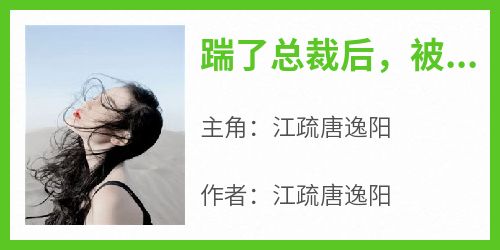 踹了总裁后，被...

主角：江疏唐逸阳

作者：江疏唐逸阳